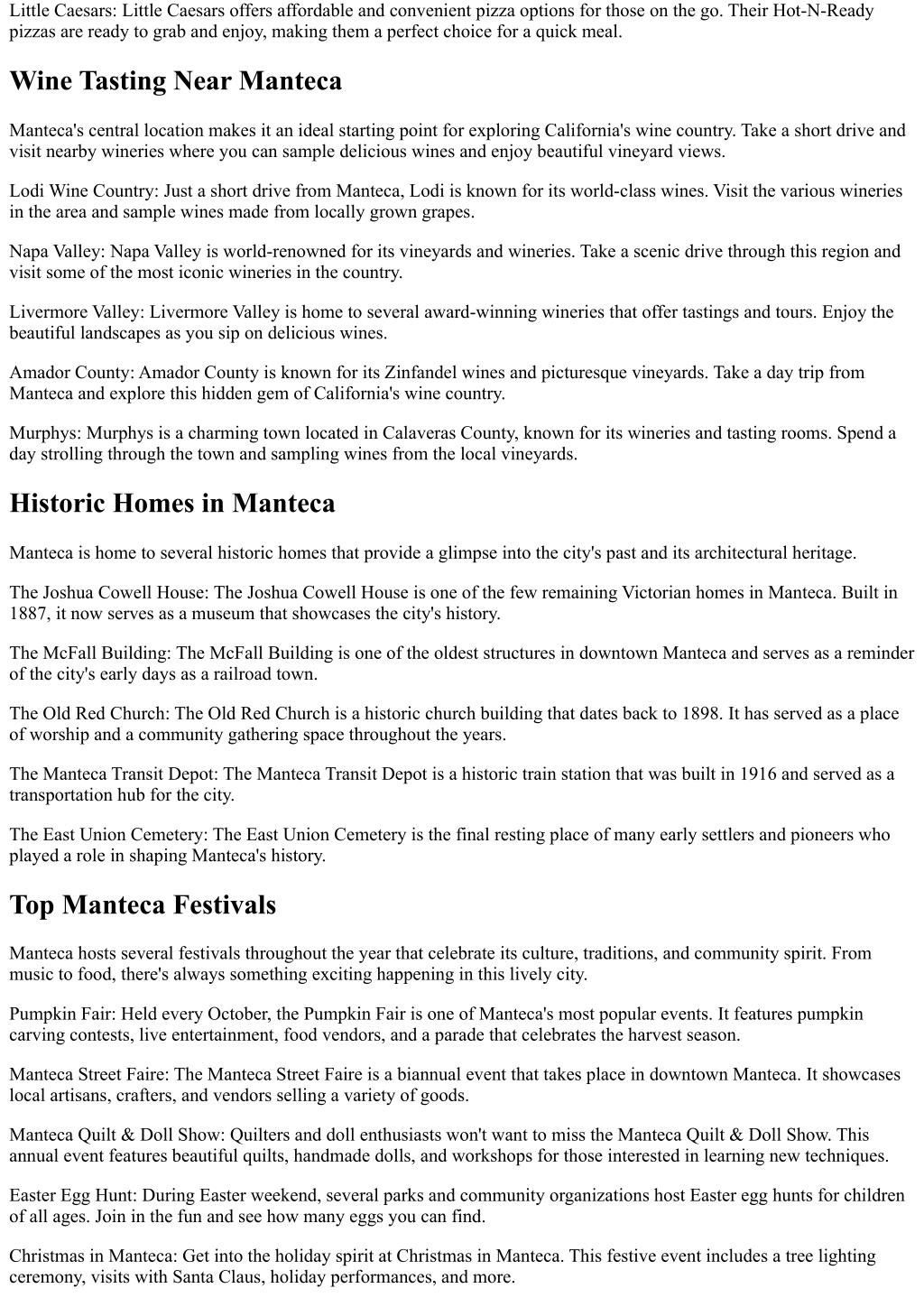 Little Caesars: Little Caesars offers affordable and convenient pizza options for those on the go. Their Hot-N-Ready pizzas are ready to grab and enjoy, making them a perfect choice for a quick meal.

Wine Tasting Near Manteca

Manteca's central location makes it an ideal starting point for exploring California's wine country. Take a short drive and visit nearby wineries where you can sample delicious wines and enjoy beautiful vineyard views.

Lodi Wine Country: Just a short drive from Manteca, Lodi is known for its world-class wines. Visit the various wineries in the area and sample wines made from locally grown grapes.

Napa Valley: Napa Valley is world-renowned for its vineyards and wineries. Take a scenic drive through this region and visit some of the most iconic wineries in the country.

Livermore Valley: Livermore Valley is home to several award-winning wineries that offer tastings and tours. Enjoy the beautiful landscapes as you sip on delicious wines.

Amador County: Amador County is known for its Zinfandel wines and picturesque vineyards. Take a day trip from Manteca and explore this hidden gem of California's wine country.

Murphys: Murphys is a charming town located in Calaveras County, known for its wineries and tasting rooms. Spend a day strolling through the town and sampling wines from the local vineyards.

Historic Homes in Manteca

Manteca is home to several historic homes that provide a glimpse into the city's past and its architectural heritage.

The Joshua Cowell House: The Joshua Cowell House is one of the few remaining Victorian homes in Manteca. Built in 1887, it now serves as a museum that showcases the city's history.

The McFall Building: The McFall Building is one of the oldest structures in downtown Manteca and serves as a reminder of the city's early days as a railroad town.

The Old Red Church: The Old Red Church is a historic church building that dates back to 1898. It has served as a place of worship and a community gathering space throughout the years.

The Manteca Transit Depot: The Manteca Transit Depot is a historic train station that was built in 1916 and served as a transportation hub for the city.

The East Union Cemetery: The East Union Cemetery is the final resting place of many early settlers and pioneers who played a role in shaping Manteca's history.

Top Manteca Festivals

Manteca hosts several festivals throughout the year that celebrate its culture, traditions, and community spirit. From music to food, there's always something exciting happening in this lively city.

Pumpkin Fair: Held every October, the Pumpkin Fair is one of Manteca's most popular events. It features pumpkin carving contests, live entertainment, food vendors, and a parade that celebrates the harvest season.

Manteca Street Faire: The Manteca Street Faire is a biannual event that takes place in downtown Manteca. It showcases local artisans, crafters, and vendors selling a variety of goods.

Manteca Quilt & Doll Show: Quilters and doll enthusiasts won't want to miss the Manteca Quilt & Doll Show. This annual event features beautiful quilts, handmade dolls, and workshops for those interested in learning new techniques.

Easter Egg Hunt: During Easter weekend, several parks and community organizations host Easter egg hunts for children of all ages. Join in the fun and see how many eggs you can find.

Christmas in Manteca: Get into the holiday spirit at Christmas in Manteca. This festive event includes a tree lighting ceremony, visits with Santa Claus, holiday performances, and more.